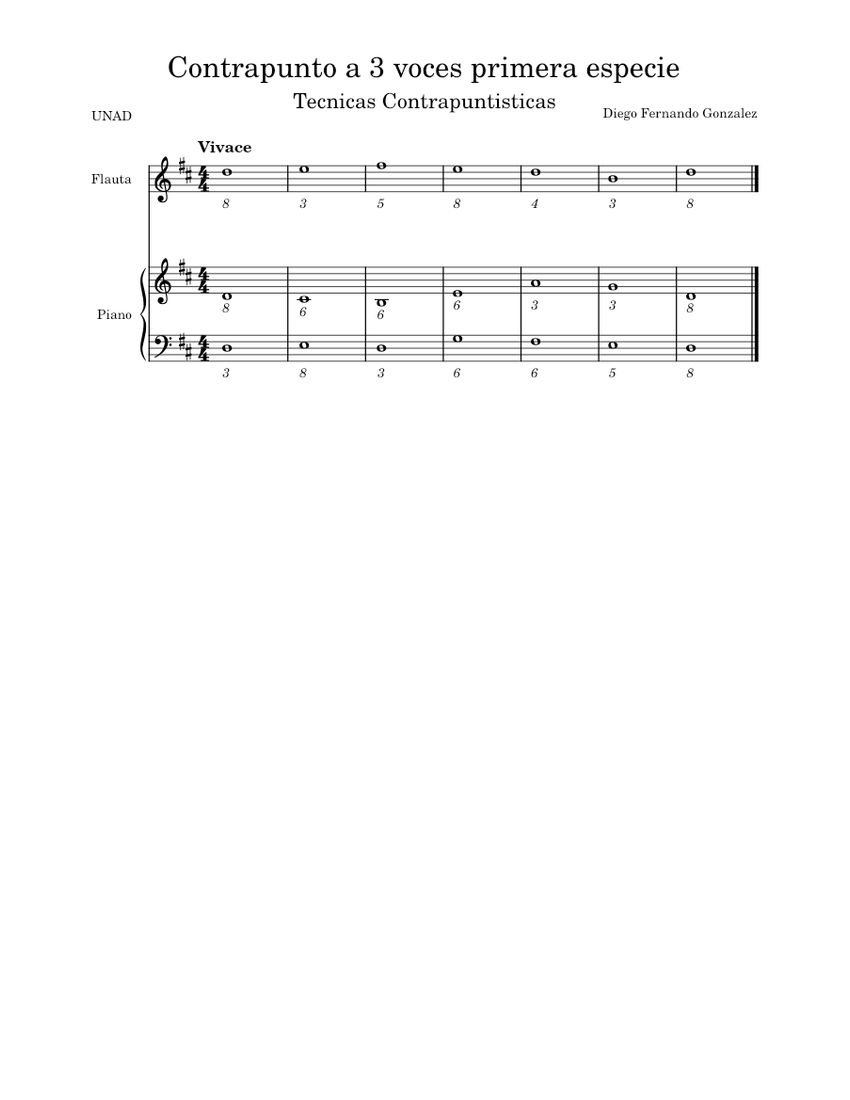 Contrapunto a 3 voces primera especie

Tecnicas Contrapuntisticas

UNAD

Diego Fernando Gonzalez

Vivace

Flauta

8 3 5 8 4 3 8

Piano

8 6 6 6 3 3 8

3 8 3 6 6 5 8